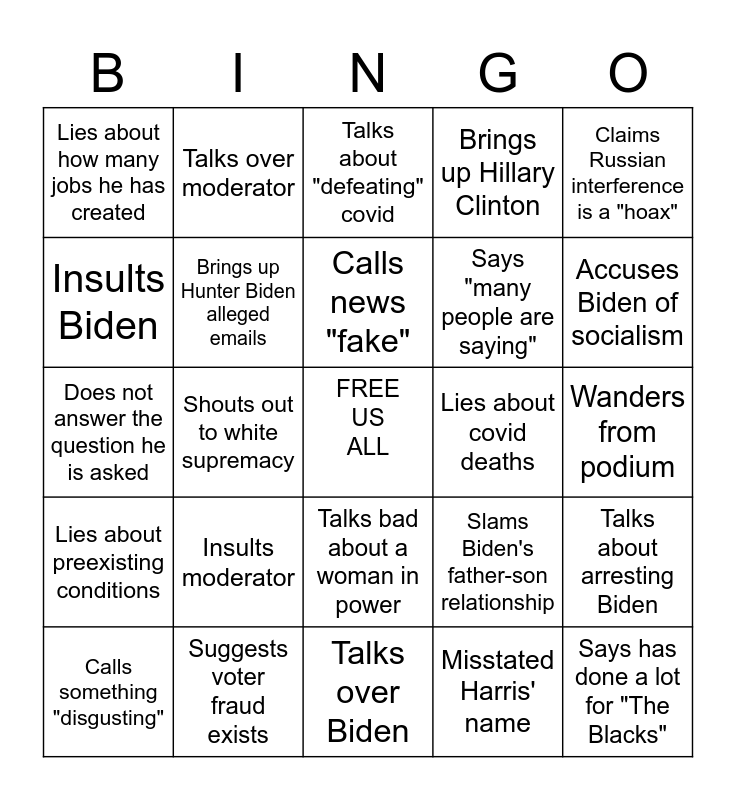 | B | I | N | G | O |
|---|---|---|---|---|
| Lies about how many jobs he has created | Talks over moderator | Talks about "defeating" covid | Brings up Hillary Clinton | Claims Russian interference is a "hoax" |
| Insults Biden | Brings up Hunter Biden alleged emails | Calls news "fake" | Says "many people are saying" | Accuses Biden of socialism |
| Does not answer the question he is asked | Shouts out to white supremacy | FREE US ALL | Lies about covid deaths | Wanders from podium |
| Lies about preexisting conditions | Insults moderator | Talks bad about a woman in power | Slams Biden's father-son relationship | Talks about arresting Biden |
| Calls something "disgusting" | Suggests voter fraud exists | Talks over Biden | Misstated Harris' name | Says has done a lot for "The Blacks" |